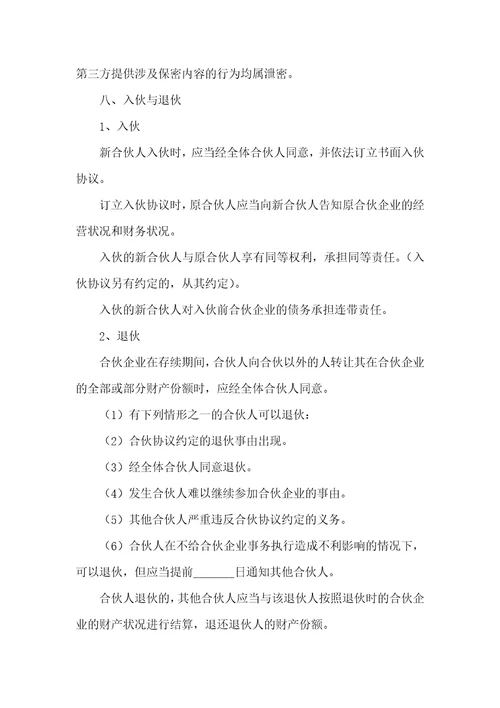 第三方提供涉及保密内容的行为均属泄密。

八、入伙与退伙

1、入伙

新合伙人入伙时，应当经全体合伙人同意，并依法订立书面入伙协议。

订立入伙协议时，原合伙人应当向新合伙人告知原合伙企业的经营状况和财务状况。

入伙的新合伙人与原合伙人享有同等权利，承担同等责任。（入伙协议另有约定的，从其约定）。

入伙的新合伙人对入伙前合伙企业的债务承担连带责任。

2、退伙

合伙企业在存续期间，合伙人向合伙以外的人转让其在合伙企业的全部或部分财产份额时，应经全体合伙人同意。

（1）有下列情形之一的合伙人可以退伙：

（2）合伙协议约定的退伙事由出现。

（3）经全体合伙人同意退伙。

（4）发生合伙人难以继续参加合伙企业的事由。

（5）其他合伙人严重违反合伙协议约定的义务。

（6）合伙人在不给合伙企业事务执行造成不利影响的情况下，可以退伙，但应当提前_______日通知其他合伙人。

合伙人退伙的，其他合伙人应当与该退伙人按照退伙时的合伙企业的财产状况进行结算，退还退伙人的财产份额。